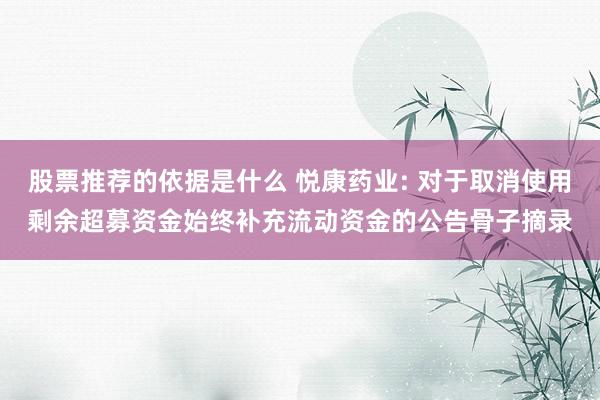 股票推荐的依据是什么 悦康药业: 对于取消使用剩余超募资金始终补充流动资金的公告骨子摘录